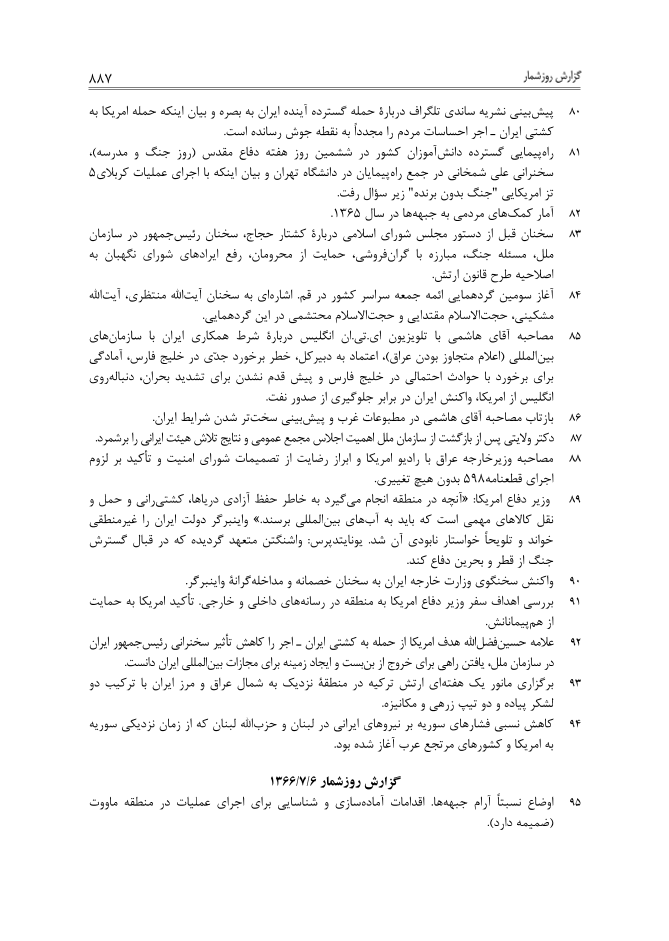 گزارش روزشمار

۸۸۷

۸۰ پیش‌بینی نشریه ساندی تلگراف دربارهٔ حمله گسترده آینده ایران به بصره و بیان اینکه حمله امریکا به کشتی ایران ـ اجر احساسات مردم را مجدداً به نقطه جوش رسانده است.

۸۱ راه‌پیمایی گسترده دانش‌آموزان کشور در ششمین روز هفته دفاع مقدس (روز جنگ و مدرسه)، سخنرانی علی شمخانی در جمع راه‌پیمایان در دانشگاه تهران و بیان اینکه با اجرای عملیات کربلای۵ تز امریکایی "جنگ بدون برنده" زیر سؤال رفت.

۸۲ آمار کمک‌های مردمی به جبهه‌ها در سال ۱۳۶۵.

۸۳ سخنان قبل از دستور مجلس شورای اسلامی دربارهٔ کشتار حجاج، سخنان رئیس‌جمهور در سازمان ملل، مسئله جنگ، مبارزه با گران‌فروشی، حمایت از محرومان، رفع ایرادهای شورای نگهبان به اصلاحیه طرح قانون ارتش.

۸۴ آغاز سومین گردهمایی ائمه جمعه سراسر کشور در قم. اشاره‌ای به سخنان آیت‌الله منتظری، آیت‌الله مشکینی، حجت‌الاسلام مقتدایی و حجت‌الاسلام محتشمی در این گردهمایی.

۸۵ مصاحبه آقای هاشمی با تلویزیون ای.تی.ان انگلیس دربارهٔ شرط همکاری ایران با سازمان‌های بین‌المللی (اعلام متجاوز بودن عراق)، اعتماد به دبیرکل، خطر برخورد جدّی در خلیج فارس، آمادگی برای برخورد با حوادث احتمالی در خلیج فارس و پیش قدم نشدن برای تشدید بحران، دنباله‌روی انگلیس از امریکا، واکنش ایران در برابر جلوگیری از صدور نفت.

۸۶ بازتاب مصاحبه آقای هاشمی در مطبوعات غرب و پیش‌بینی سخت‌تر شدن شرایط ایران.

۸۷ دکتر ولایتی پس از بازگشت از سازمان ملل اهمیت اجلاس مجمع عمومی و نتایج تلاش هیئت ایرانی را برشمرد.

۸۸ مصاحبه وزیرخارجه عراق با رادیو امریکا و ابراز رضایت از تصمیمات شورای امنیت و تأکید بر لزوم اجرای قطعنامه۵۹۸ بدون هیچ تغییری.

۸۹ وزیر دفاع امریکا: «آنچه در منطقه انجام می‌گیرد به خاطر حفظ آزادی دریاها، کشتی‌رانی و حمل و نقل کالاهای مهمی است که باید به آب‌های بین‌المللی برسند.» واینبرگر دولت ایران را غیرمنطقی خواند و تلویحاً خواستار نابودی آن شد. یونایتدپرس: واشنگتن متعهد گردیده که در قبال گسترش جنگ از قطر و بحرین دفاع کند.

۹۰ واکنش سخنگوی وزارت خارجه ایران به سخنان خصمانه و مداخله‌گرانهٔ واینبرگر.

۹۱ بررسی اهداف سفر وزیر دفاع امریکا به منطقه در رسانه‌های داخلی و خارجی. تأکید امریکا به حمایت از هم‌پیمانانش.

۹۲ علامه حسین‌فضل‌الله هدف امریکا از حمله به کشتی ایران ـ اجر را کاهش تأثیر سخنرانی رئیس‌جمهور ایران در سازمان ملل، یافتن راهی برای خروج از بن‌بست و ایجاد زمینه برای مجازات بین‌المللی ایران دانست.

۹۳ برگزاری مانور یک هفته‌ای ارتش ترکیه در منطقهٔ نزدیک به شمال عراق و مرز ایران با ترکیب دو لشکر پیاده و دو تیپ زرهی و مکانیزه.

۹۴ کاهش نسبی فشارهای سوریه بر نیروهای ایرانی در لبنان و حزب‌الله لبنان که از زمان نزدیکی سوریه به امریکا و کشورهای مرتجع عرب آغاز شده بود.

گزارش روزشمار ۱۳۶۶/۷/۶

۹۵ اوضاع نسبتاً آرام جبهه‌ها. اقدامات آماده‌سازی و شناسایی برای اجرای عملیات در منطقه ماووت (ضمیمه دارد).